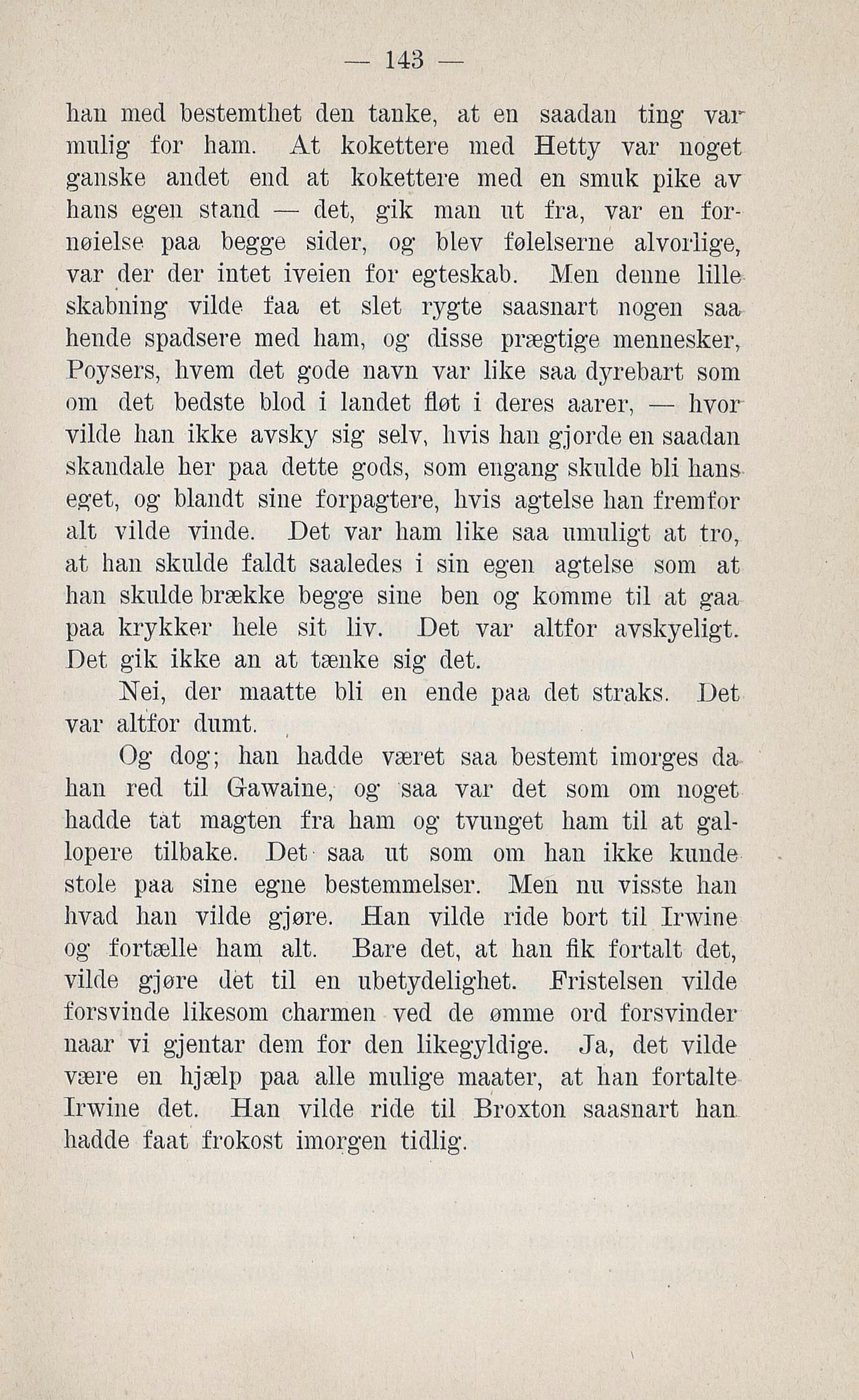 — 143 —

han med bestemthet den tanke, at en saadan ting var mulig for ham. At kokettere med Hetty var noget ganske andet end at kokettere med en smuk pike av hans egen stand — det, gik man ut fra, var en fornøielse paa begge sider, og blev følelserne alvorlige, var der der intet iveien for egteskab. Men denne lille skabning vilde faa et slet rygte saasnart nogen saa hende spadsere med ham, og disse prægtige mennesker, Poysers, hvem det gode navn var like saa dyrebart som om det bedste blod i landet fløt i deres aarer, — hvor vilde han ikke avsky sig selv, hvis han gjorde en saadan skandale her paa dette gods, som engang skulde bli hans eget, og blandt sine forpagtere, hvis agtelse han fremfor alt vilde vinde. Det var ham like saa umuligt at tro, at han skulde faldt saaledes i sin egen agtelse som at han skulde brække begge sine ben og komme til at gaa paa krykker hele sit liv. Det var altfor avskyeligt. Det gik ikke an at tænke sig det.

Nei, der maatte bli en ende paa det straks. Det var altfor dumt.

Og dog; han hadde været saa bestemt imorges da han red til Gawaine, og saa var det som om noget hadde tat magten fra ham og tvunget ham til at gallopere tilbake. Det saa ut som om han ikke kunde stole paa sine egne bestemmelser. Men nu visste han hvad han vilde gjøre. Han vilde ride bort til Irwine og fortælle ham alt. Bare det, at han fik fortalt det, vilde gjøre det til en ubetydelighet. Fristelsen vilde forsvinde likesom charmen ved de ømme ord forsvinder naar vi gjentar dem for den likegyldige. Ja, det vilde være en hjælp paa alle mulige maater, at han fortalte Irwine det. Han vilde ride til Broxton saasnart han hadde faat frokost imorgen tidlig.